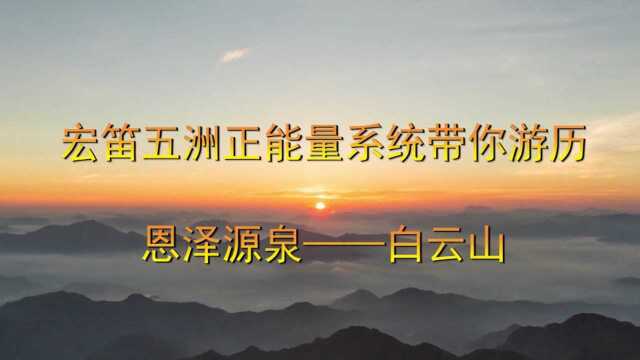 宏笛五洲正能量系统带你游历

恩泽源泉——白云山